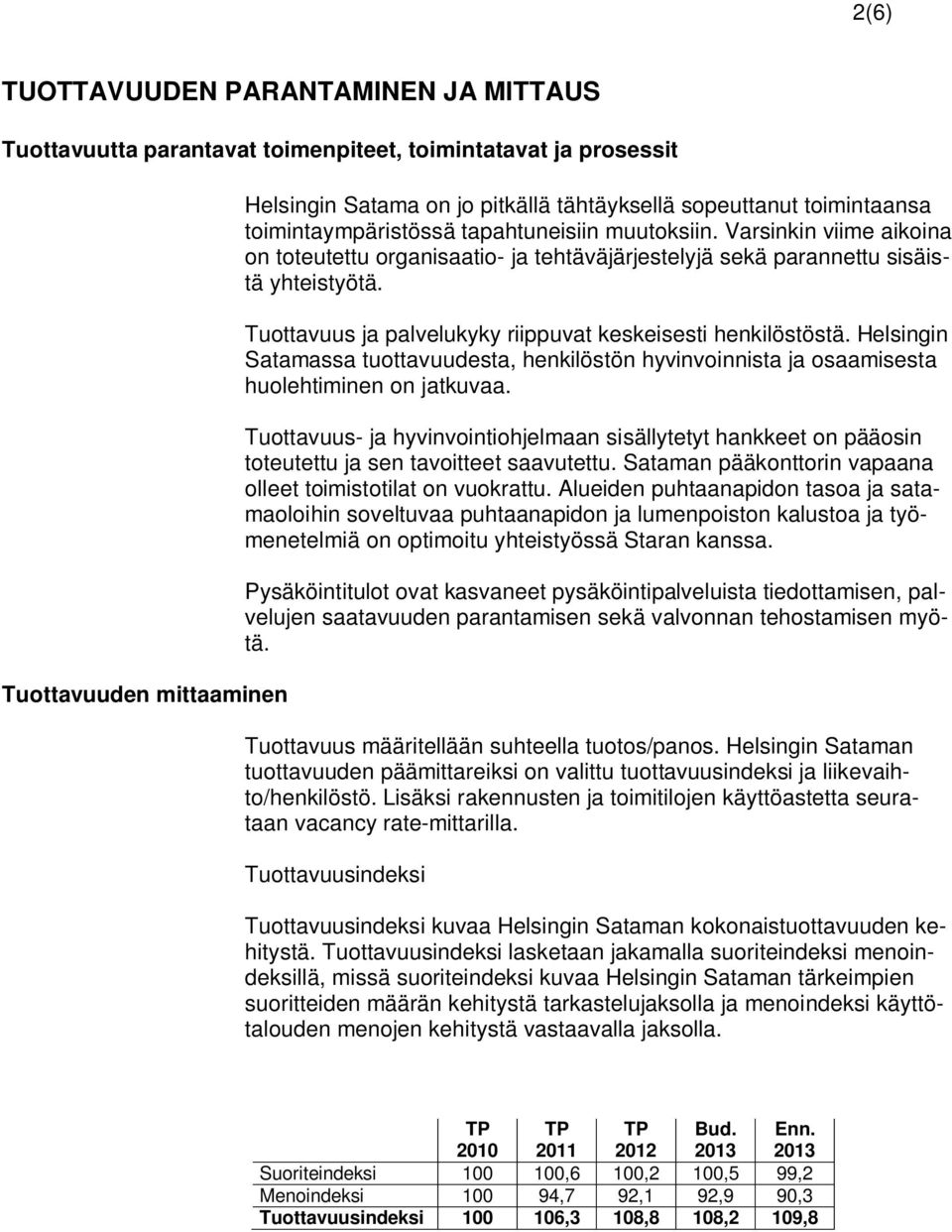 2(6)

TUOTTAVUUDEN PARANTAMINEN JA MITTAUS

Tuottavuutta parantavat toimenpiteet, toimintatavat ja prosessit

Helsingin Satama on jo pitkällä tähtäyksellä sopeuttanut toimintaansa toimintaympäristössä tapahtuneisiin muutoksiin. Varsinkin viime aikoina on toteutettu organisaatio- ja tehtäväjärjestelyjä sekä parannettu sisäistä yhteistyötä.

Tuottavuus ja palvelukyky riippuvat keskeisesti henkilöstöstä. Helsingin Satamassa tuottavuudesta, henkilöstön hyvinvoinnista ja osaamisesta huolehtiminen on jatkuvaa.

Tuottavuus- ja hyvinvointiohjelmaan sisällytetyt hankkeet on pääosin toteutettu ja sen tavoitteet saavutettu. Sataman pääkonttorin vapaana olleet toimistotilat on vuokrattu. Alueiden puhtaanapidon tasoa ja satamaoloihin soveltuvaa puhtaanapidon ja lumenpoiston kalustoa ja työmenetelmiä on optimoitu yhteistyössä Staran kanssa.

Pysäköintitulot ovat kasvaneet pysäköintipalveluista tiedottamisen, palvelujen saatavuuden parantamisen sekä valvonnan tehostamisen myötä.

Tuottavuuden mittaaminen

Tuottavuus määritellään suhteella tuotos/panos. Helsingin Sataman tuottavuuden päämittareiksi on valittu tuottavuusindeksi ja liikevaihto/henkilöstö. Lisäksi rakennusten ja toimitilojen käyttöastetta seurataan vacancy rate-mittarilla.

Tuottavuusindeksi

Tuottavuusindeksi kuvaa Helsingin Sataman kokonaistuottavuuden kehitystä. Tuottavuusindeksi lasketaan jakamalla suoriteindeksi menoindeksillä, missä suoriteindeksi kuvaa Helsingin Sataman tärkeimpien suoritteiden määrän kehitystä tarkastelujaksolla ja menoindeksi käyttötalouden menojen kehitystä vastaavalla jaksolla.

| | TP 2010 | TP 2011 | TP 2012 | Bud. 2013 | Enn. 2013 |
|---|---|---|---|---|---|
| Suoriteindeksi | 100 | 100,6 | 100,2 | 100,5 | 99,2 |
| Menoindeksi | 100 | 94,7 | 92,1 | 92,9 | 90,3 |
| Tuottavuusindeksi | 100 | 106,3 | 108,8 | 108,2 | 109,8 |